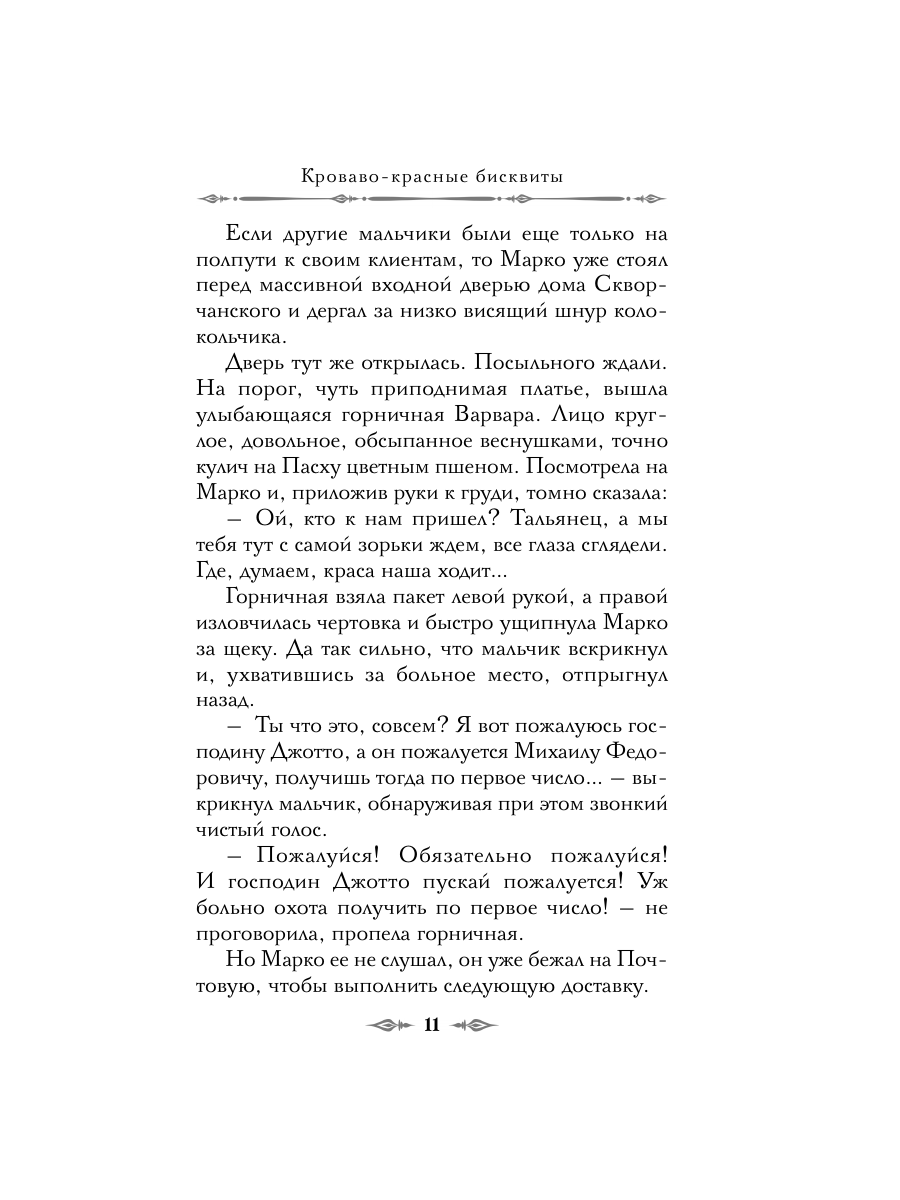 Кроваво-красные бисквиты

Если другие мальчики были еще только на полпути к своим клиентам, то Марко уже стоял перед массивной входной дверью дома Скворчанского и дергал за низко висящий шнур колокольчика.

Дверь тут же открылась. Посыльного ждали. На порог, чуть приподнимая платье, вышла улыбающаяся горничная Варвара. Лицо круглое, довольное, обсыпанное веснушками, точно кулич на Пасху цветным пшеном. Посмотрела на Марко и, приложив руки к груди, томно сказала:

– Ой, кто к нам пришел? Тальянец, а мы тебя тут с самой зорьки ждем, все глаза сглядели. Где, думаем, краса наша ходит...

Горничная взяла пакет левой рукой, а правой изловчилась чертовка и быстро ущипнула Марко за щеку. Да так сильно, что мальчик вскрикнул и, ухватившись за больное место, отпрыгнул назад.

– Ты что это, совсем? Я вот пожалуюсь господину Джотто, а он пожалуется Михаилу Федоровичу, получишь тогда по первое число... – выкрикнул мальчик, обнаруживая при этом звонкий чистый голос.

– Пожалуйся! Обязательно пожалуйся! И господин Джотто пускай пожалуется! Уж больно охота получить по первое число! – не проговорила, пропела горничная.

Но Марко ее не слушал, он уже бежал на Почтовую, чтобы выполнить следующую доставку.

11